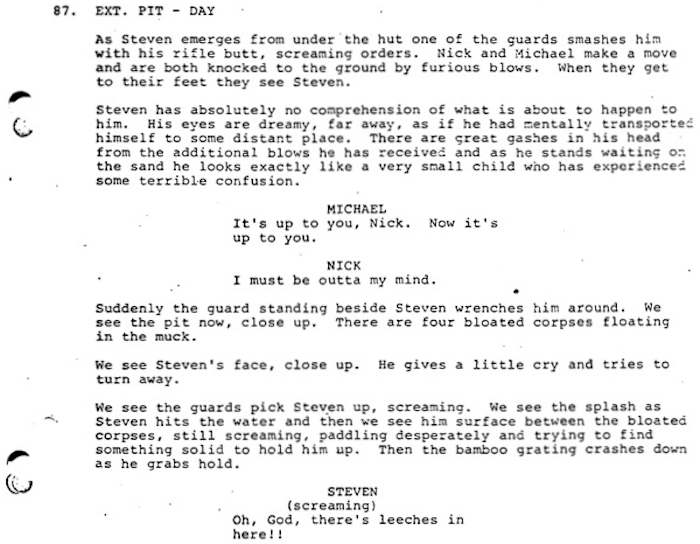 87. EXT. PIT - DAY

As Steven emerges from under the hut one of the guards smashes him with his rifle butt, screaming orders. Nick and Michael make a move and are both knocked to the ground by furious blows. When they get to their feet they see Steven.

Steven has absolutely no comprehension of what is about to happen to him. His eyes are dreamy, far away, as if he had mentally transported himself to some distant place. There are great gashes in his head from the additional blows he has received and as he stands waiting on the sand he looks exactly like a very small child who has experienced some terrible confusion.

MICHAEL
It's up to you, Nick. Now it's up to you.

NICK
I must be outta my mind.

Suddenly the guard standing beside Steven wrenches him around. We see the pit now, close up. There are four bloated corpses floating in the muck.

We see Steven's face, close up. He gives a little cry and tries to turn away.

We see the guards pick Steven up, screaming. We see the splash as Steven hits the water and then we see him surface between the bloated corpses, still screaming, paddling desperately and trying to find something solid to hold him up. Then the bamboo grating crashes down as he grabs hold.

STEVEN
(screaming)
Oh, God, there's leeches in here!!